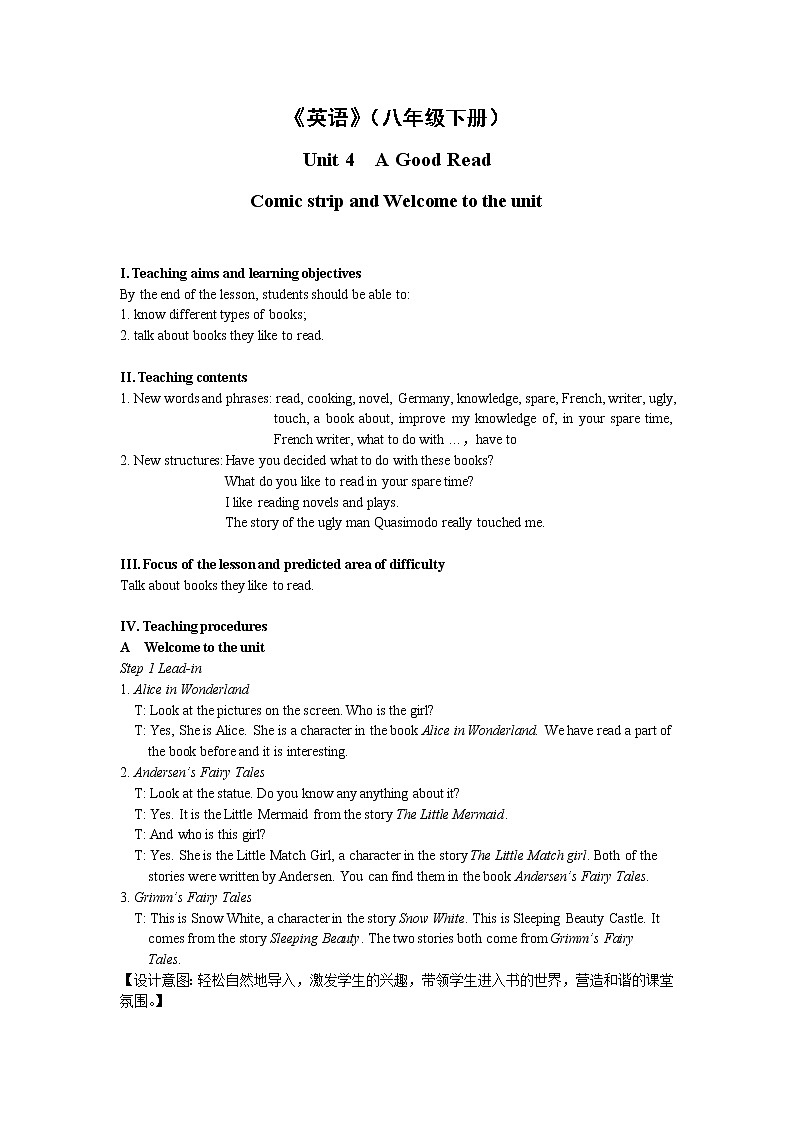 《英语》（八年级下册）

Unit 4 A Good Read

Comic strip and Welcome to the unit

I. Teaching aims and learning objectives
By the end of the lesson, students should be able to:
1. know different types of books;
2. talk about books they like to read.

II. Teaching contents
1. New words and phrases: read, cooking, novel, Germany, knowledge, spare, French, writer, ugly, touch, a book about, improve my knowledge of, in your spare time, French writer, what to do with …， have to
2. New structures: Have you decided what to do with these books?
What do you like to read in your spare time?
I like reading novels and plays.
The story of the ugly man Quasimodo really touched me.

III. Focus of the lesson and predicted area of difficulty
Talk about books they like to read.

IV. Teaching procedures
A Welcome to the unit
Step 1 Lead-in
1. Alice in Wonderland
T: Look at the pictures on the screen. Who is the girl?
T: Yes, She is Alice. She is a character in the book Alice in Wonderland. We have read a part of the book before and it is interesting.
2. Andersen's Fairy Tales
T: Look at the statue. Do you know any anything about it?
T: Yes. It is the Little Mermaid from the story The Little Mermaid.
T: And who is this girl?
T: Yes. She is the Little Match Girl, a character in the story The Little Match girl. Both of the stories were written by Andersen. You can find them in the book Andersen's Fairy Tales.
3. Grimm's Fairy Tales
T: This is Snow White, a character in the story Snow White. This is Sleeping Beauty Castle. It comes from the story Sleeping Beauty. The two stories both come from Grimm's Fairy Tales.
【设计意图: 轻松自然地导入，激发学生的兴趣，带领学生进入书的世界，营造和谐的课堂氛围。】